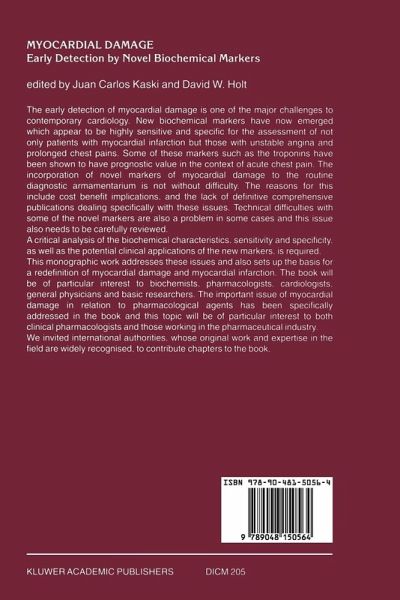 MYOCARDIAL DAMAGE
Early Detection by Novel Biochemical Markers

edited by Juan Carlos Kaski and David W. Holt

The early detection of myocardial damage is one of the major challenges to contemporary cardiology. New biochemical markers have now emerged which appear to be highly sensitive and specific for the assessment of not only patients with myocardial infarction but those with unstable angina and prolonged chest pains. Some of these markers such as the troponins have been shown to have prognostic value in the context of acute chest pain. The incorporation of novel markers of myocardial damage to the routine diagnostic armamentarium is not without difficulty. The reasons for this include cost benefit implications, and the lack of definitive comprehensive publications dealing specifically with these issues. Technical difficulties with some of the novel markers are also a problem in some cases and this issue also needs to be carefully reviewed.

A critical analysis of the biochemical characteristics, sensitivity and specificity, as well as the potential clinical applications of the new markers, is required.

This monographic work addresses these issues and also sets up the basis for a redefinition of myocardial damage and myocardial infarction. The book will be of particular interest to biochemists, pharmacologists, cardiologists, general physicians and basic researchers. The important issue of myocardial damage in relation to pharmacological agents has been specifically addressed in the book and this topic will be of particular interest to both clinical pharmacologists and those working in the pharmaceutical industry.

We invited international authorities, whose original work and expertise in the field are widely recognised, to contribute chapters to the book.

ISBN 978-90-481-5056-4

9 789048 150564

KLUWER ACADEMIC PUBLISHERS DICM 205